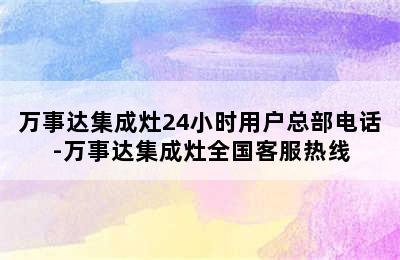 万事达集成灶24小时用户总部电话-万事达集成灶全国客服热线